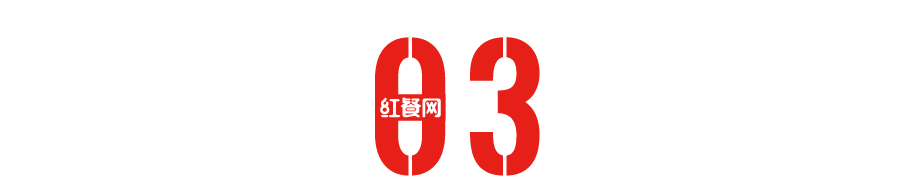 03

红餐网